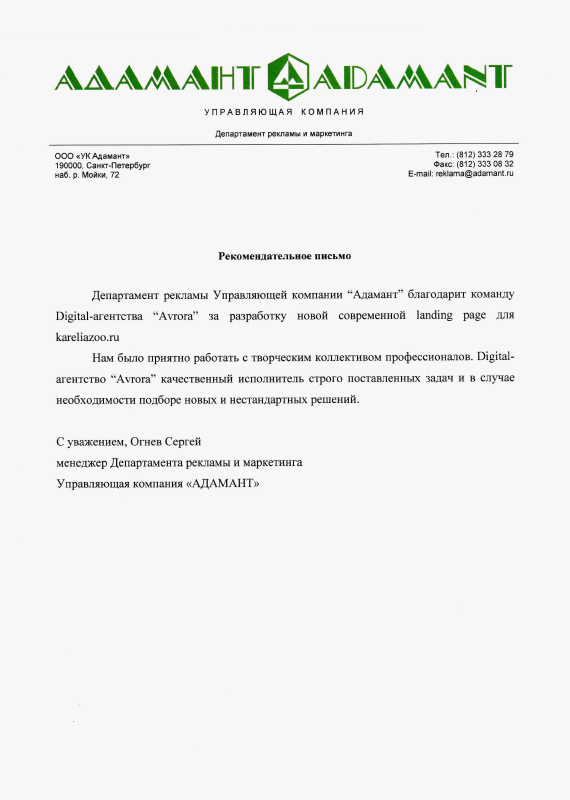 АДАМАНТ ADAMANT

УПРАВЛЯЮЩАЯ КОМПАНИЯ

Департамент рекламы и маркетинга

ООО «УК Адамант»
190000, Санкт-Петербург
наб. р. Мойки, 72

Тел.: (812) 333 28 79
Факс: (812) 333 08 32
E-mail: reklama@adamant.ru

Рекомендательное письмо

Департамент рекламы Управляющей компании “Адамант” благодарит команду Digital-агентства “Avrora” за разработку новой современной landing page для kareliazoo.ru

Нам было приятно работать с творческим коллективом профессионалов. Digital-агентство “Avrora” качественный исполнитель строго поставленных задач и в случае необходимости подборе новых и нестандартных решений.

С уважением, Огнев Сергей
менеджер Департамента рекламы и маркетинга
Управляющая компания «АДАМАНТ»